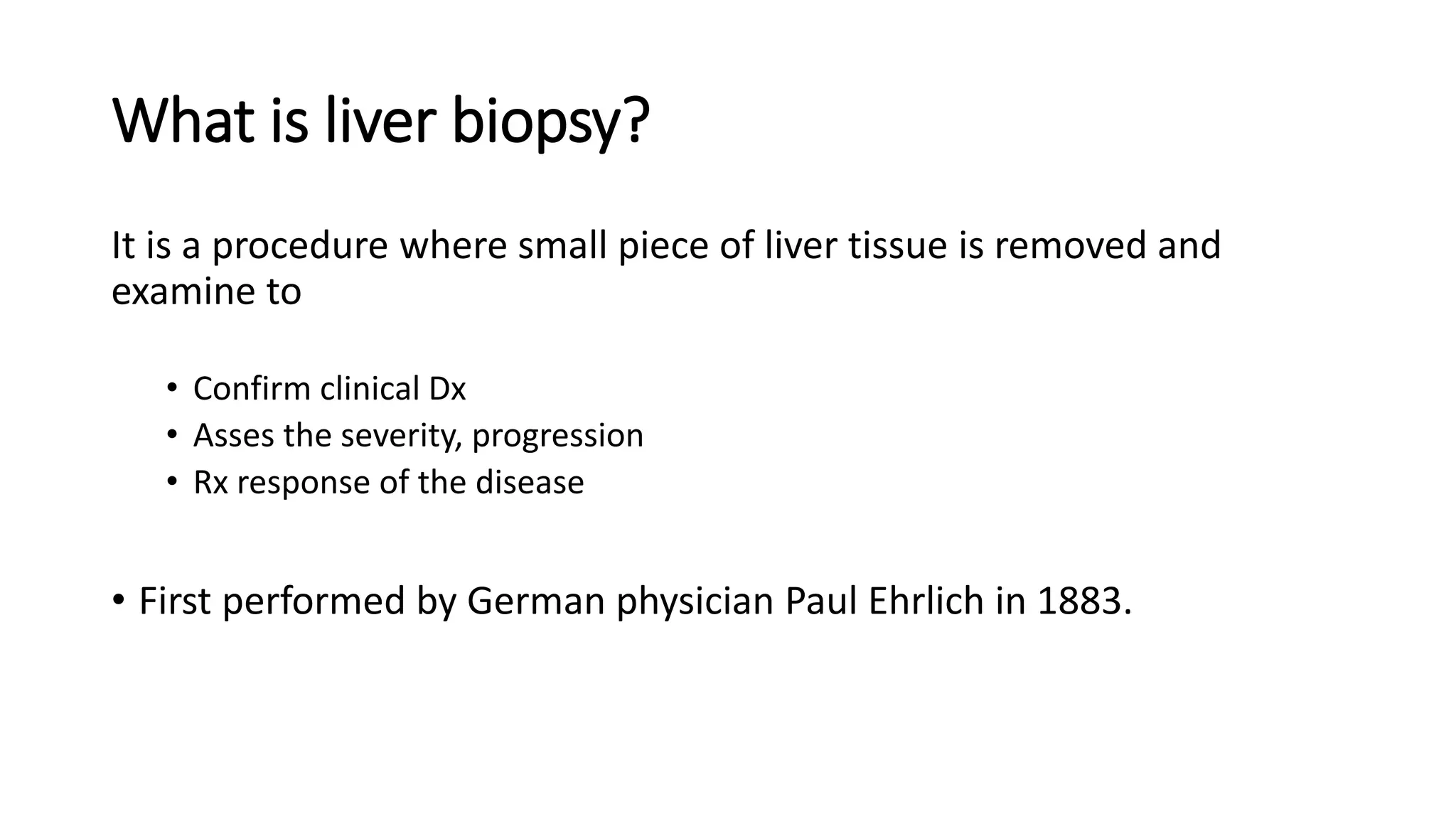 What is liver biopsy?

It is a procedure where small piece of liver tissue is removed and examine to

• Confirm clinical Dx
• Asses the severity, progression
• Rx response of the disease

• First performed by German physician Paul Ehrlich in 1883.